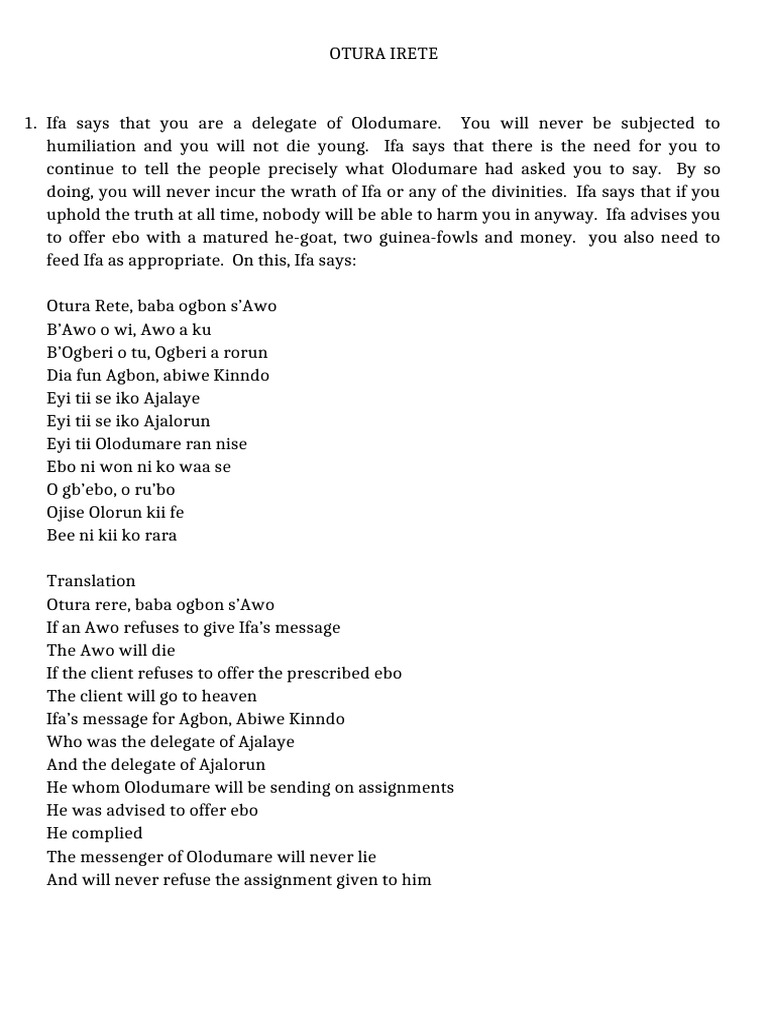 OTURA IRETE

1. Ifa says that you are a delegate of Olodumare. You will never be subjected to humiliation and you will not die young. Ifa says that there is the need for you to continue to tell the people precisely what Olodumare had asked you to say. By so doing, you will never incur the wrath of Ifa or any of the divinities. Ifa says that if you uphold the truth at all time, nobody will be able to harm you in anyway. Ifa advises you to offer ebo with a matured he-goat, two guinea-fowls and money. you also need to feed Ifa as appropriate. On this, Ifa says:

Otura Rete, baba ogbon s'Awo
B'Awo o wi, Awo a ku
B'Ogberi o tu, Ogberi a rorun
Dia fun Agbon, abiwe Kinndo
Eyi tii se iko Ajalaye
Eyi tii se iko Ajalorun
Eyi tii Olodumare ran nise
Ebo ni won ni ko waa se
O gb'ebo, o ru'bo
Ojise Olorun kii fe
Bee ni kii ko rara

Translation
Otura rere, baba ogbon s'Awo
If an Awo refuses to give Ifa's message
The Awo will die
If the client refuses to offer the prescribed ebo
The client will go to heaven
Ifa's message for Agbon, Abiwe Kinndo
Who was the delegate of Ajalaye
And the delegate of Ajalorun
He whom Olodumare will be sending on assignments
He was advised to offer ebo
He complied
The messenger of Olodumare will never lie
And will never refuse the assignment given to him